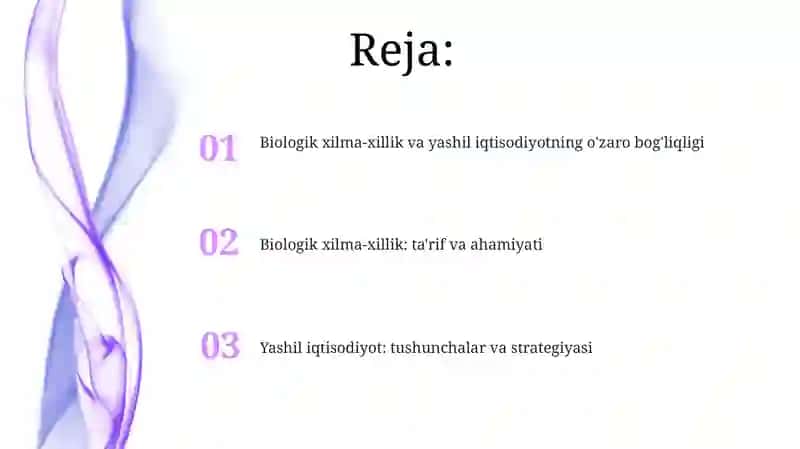 Reja:

01 Biologik xilma-xillik va yashil iqtisodiyotning o'zaro bog'liqligi

02 Biologik xilma-xillik: ta'rif va ahamiyati

03 Yashil iqtisodiyot: tushunchalar va strategiyasi